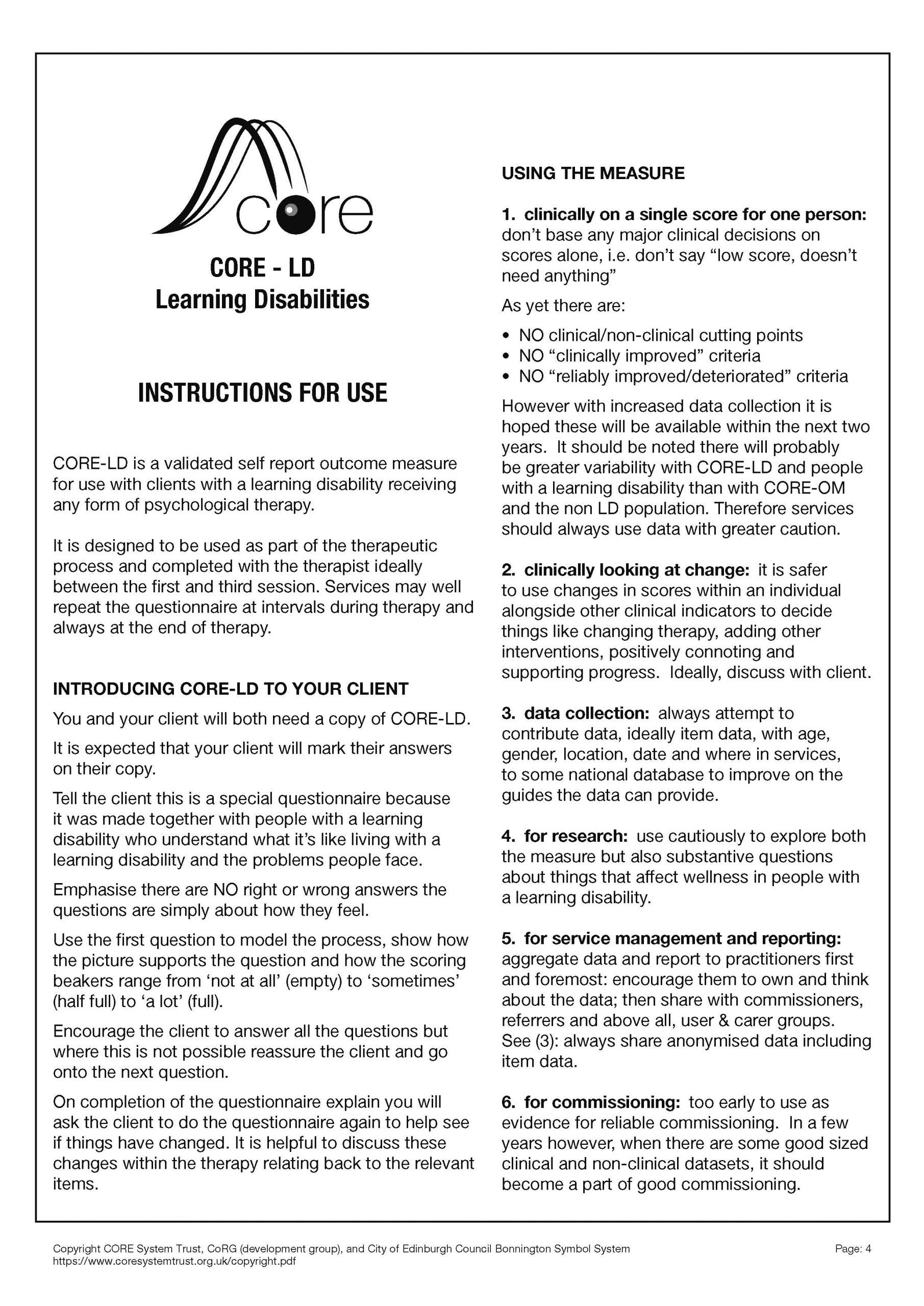 core

CORE - LD
Learning Disabilities

INSTRUCTIONS FOR USE

CORE-LD is a validated self report outcome measure for use with clients with a learning disability receiving any form of psychological therapy.

It is designed to be used as part of the therapeutic process and completed with the therapist ideally between the first and third session. Services may well repeat the questionnaire at intervals during therapy and always at the end of therapy.

INTRODUCING CORE-LD TO YOUR CLIENT

You and your client will both need a copy of CORE-LD.

It is expected that your client will mark their answers on their copy.

Tell the client this is a special questionnaire because it was made together with people with a learning disability who understand what it's like living with a learning disability and the problems people face.

Emphasise there are NO right or wrong answers the questions are simply about how they feel.

Use the first question to model the process, show how the picture supports the question and how the scoring beakers range from 'not at all' (empty) to 'sometimes' (half full) to 'a lot' (full).

Encourage the client to answer all the questions but where this is not possible reassure the client and go onto the next question.

On completion of the questionnaire explain you will ask the client to do the questionnaire again to help see if things have changed. It is helpful to discuss these changes within the therapy relating back to the relevant items.

USING THE MEASURE

1. clinically on a single score for one person: don't base any major clinical decisions on scores alone, i.e. don't say "low score, doesn't need anything"

As yet there are:

• NO clinical/non-clinical cutting points
• NO "clinically improved" criteria
• NO "reliably improved/deteriorated" criteria

However with increased data collection it is hoped these will be available within the next two years. It should be noted there will probably be greater variability with CORE-LD and people with a learning disability than with CORE-OM and the non LD population. Therefore services should always use data with greater caution.

2. clinically looking at change: it is safer to use changes in scores within an individual alongside other clinical indicators to decide things like changing therapy, adding other interventions, positively connoting and supporting progress. Ideally, discuss with client.

3. data collection: always attempt to contribute data, ideally item data, with age, gender, location, date and where in services, to some national database to improve on the guides the data can provide.

4. for research: use cautiously to explore both the measure but also substantive questions about things that affect wellness in people with a learning disability.

5. for service management and reporting: aggregate data and report to practitioners first and foremost: encourage them to own and think about the data; then share with commissioners, referrers and above all, user & carer groups. See (3): always share anonymised data including item data.

6. for commissioning: too early to use as evidence for reliable commissioning. In a few years however, when there are some good sized clinical and non-clinical datasets, it should become a part of good commissioning.

Copyright CORE System Trust, CoRG (development group), and City of Edinburgh Council Bonnington Symbol System
https://www.coresystemtrust.org.uk/copyright.pdf

Page: 4